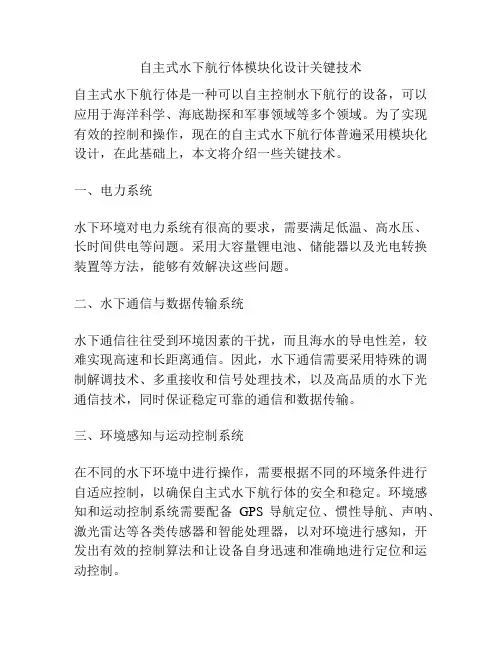 自主式水下航行体模块化设计关键技术

自主式水下航行体是一种可以自主控制水下航行的设备，可以应用于海洋科学、海底勘探和军事领域等多个领域。为了实现有效的控制和操作，现在的自主式水下航行体普遍采用模块化设计，在此基础上，本文将介绍一些关键技术。

一、电力系统

水下环境对电力系统有很高的要求，需要满足低温、高水压、长时间供电等问题。采用大容量锂电池、储能器以及光电转换装置等方法，能够有效解决这些问题。

二、水下通信与数据传输系统

水下通信往往受到环境因素的干扰，而且海水的导电性差，较难实现高速和长距离通信。因此，水下通信需要采用特殊的调制解调技术、多重接收和信号处理技术，以及高品质的水下光通信技术，同时保证稳定可靠的通信和数据传输。

三、环境感知与运动控制系统

在不同的水下环境中进行操作，需要根据不同的环境条件进行自适应控制，以确保自主式水下航行体的安全和稳定。环境感知和运动控制系统需要配备 GPS 导航定位、惯性导航、声呐、激光雷达等各类传感器和智能处理器，以对环境进行感知，开发出有效的控制算法和让设备自身迅速和准确地进行定位和运动控制。